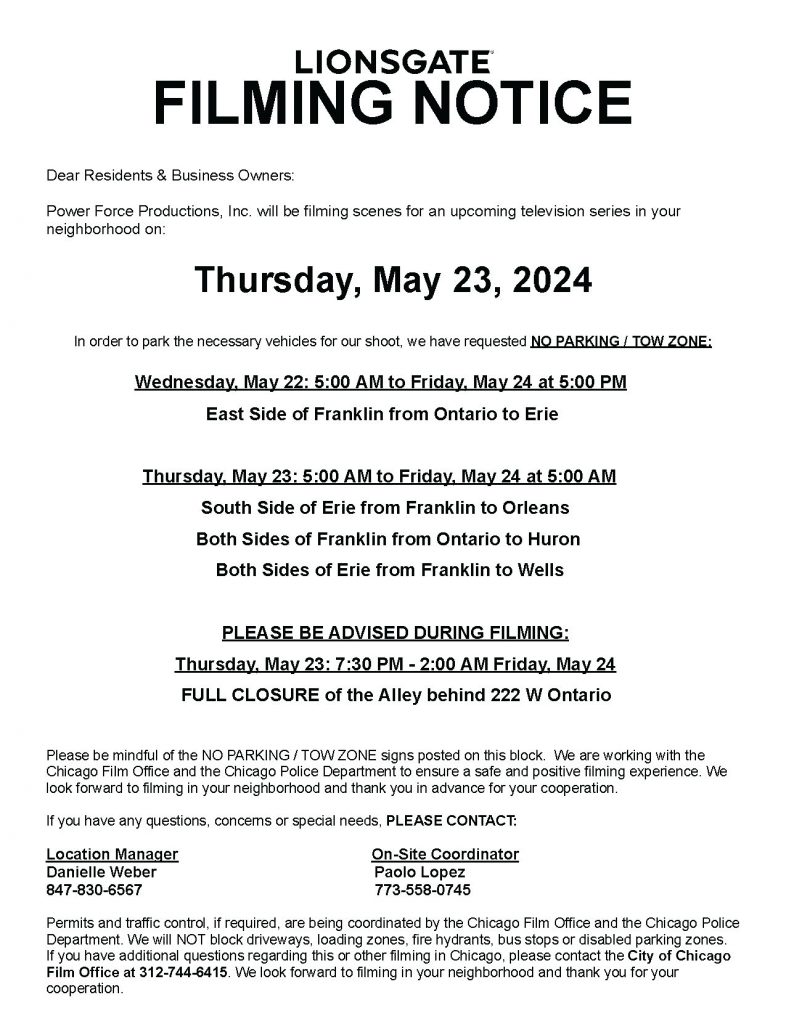 LIONSGATE
FILMING NOTICE

Dear Residents & Business Owners:

Power Force Productions, Inc. will be filming scenes for an upcoming television series in your neighborhood on:

Thursday, May 23, 2024

In order to park the necessary vehicles for our shoot, we have requested NO PARKING / TOW ZONE:

Wednesday, May 22: 5:00 AM to Friday, May 24 at 5:00 PM
East Side of Franklin from Ontario to Erie

Thursday, May 23: 5:00 AM to Friday, May 24 at 5:00 AM
South Side of Erie from Franklin to Orleans
Both Sides of Franklin from Ontario to Huron
Both Sides of Erie from Franklin to Wells

PLEASE BE ADVISED DURING FILMING:
Thursday, May 23: 7:30 PM - 2:00 AM Friday, May 24
FULL CLOSURE of the Alley behind 222 W Ontario

Please be mindful of the NO PARKING / TOW ZONE signs posted on this block. We are working with the Chicago Film Office and the Chicago Police Department to ensure a safe and positive filming experience. We look forward to filming in your neighborhood and thank you in advance for your cooperation.

If you have any questions, concerns or special needs, PLEASE CONTACT:

Location Manager
Danielle Weber
847-830-6567

On-Site Coordinator
Paolo Lopez
773-558-0745

Permits and traffic control, if required, are being coordinated by the Chicago Film Office and the Chicago Police Department. We will NOT block driveways, loading zones, fire hydrants, bus stops or disabled parking zones. If you have additional questions regarding this or other filming in Chicago, please contact the City of Chicago Film Office at 312-744-6415. We look forward to filming in your neighborhood and thank you for your cooperation.